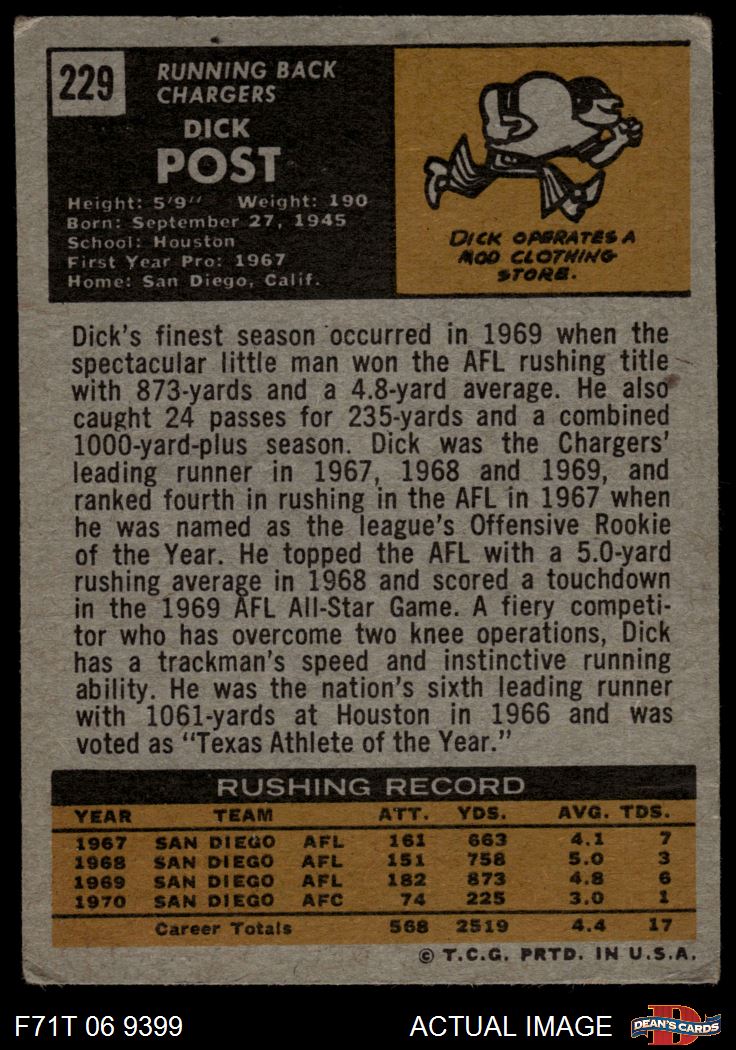 229

RUNNING BACK
CHARGERS

DICK
POST

Height: 5'9" Weight: 190
Born: September 27, 1945
School: Houston
First Year Pro: 1967
Home: San Diego, Calif.

DICK OPERATES A MOD CLOTHING STORE.

Dick's finest season occurred in 1969 when the spectacular little man won the AFL rushing title with 873-yards and a 4.8-yard average. He also caught 24 passes for 235-yards and a combined 1000-yard-plus season. Dick was the Chargers' leading runner in 1967, 1968 and 1969, and ranked fourth in rushing in the AFL in 1967 when he was named as the league's Offensive Rookie of the Year. He topped the AFL with a 5.0-yard rushing average in 1968 and scored a touchdown in the 1969 AFL All-Star Game. A fiery competitor who has overcome two knee operations, Dick has a trackman's speed and instinctive running ability. He was the nation's sixth leading runner with 1061-yards at Houston in 1966 and was voted as "Texas Athlete of the Year."

RUSHING RECORD

| YEAR | TEAM | | ATT. | YDS. | AVG. | TDS. |
|---|---|---|---|---|---|---|
| 1967 | SAN DIEGO | AFL | 161 | 663 | 4.1 | 7 |
| 1968 | SAN DIEGO | AFL | 151 | 758 | 5.0 | 3 |
| 1969 | SAN DIEGO | AFL | 182 | 873 | 4.8 | 6 |
| 1970 | SAN DIEGO | AFC | 74 | 225 | 3.0 | 1 |
| | Career Totals | | 568 | 2519 | 4.4 | 17 |

© T.C.G. PRTD. IN U.S.A.

F71T 06 9399

ACTUAL IMAGE

DEAN'S CARDS